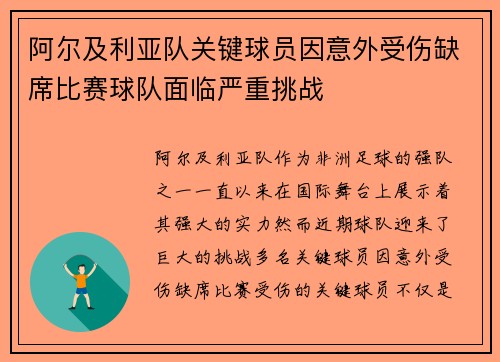 阿尔及利亚队关键球员因意外受伤缺席比赛球队面临严重挑战

阿尔及利亚队作为非洲足球的强队之一一直以来在国际舞台上展示着其强大的实力然而近期球队迎来了巨大的挑战多名关键球员因意外受伤缺席比赛受伤的关键球员不仅是